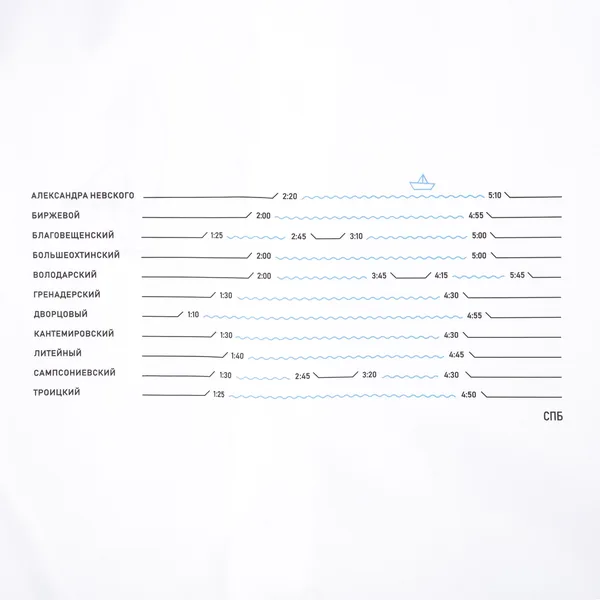 АЛЕКСАНДРА НЕВСКОГО 2:20 5:10
БИРЖЕВОЙ 2:00 4:55
БЛАГОВЕЩЕНСКИЙ 1:25 2:45 3:10 5:00
БОЛЬШЕОХТИНСКИЙ 2:00 5:00
ВОЛОДАРСКИЙ 2:00 3:45 4:15 5:45
ГРЕНАДЕРСКИЙ 1:30 4:30
ДВОРЦОВЫЙ 1:10 4:55
КАНТЕМИРОВСКИЙ 1:30 4:30
ЛИТЕЙНЫЙ 1:40 4:45
САМПСОНИЕВСКИЙ 1:30 2:45 3:20 4:30
ТРОИЦКИЙ 1:25 4:50

СПБ